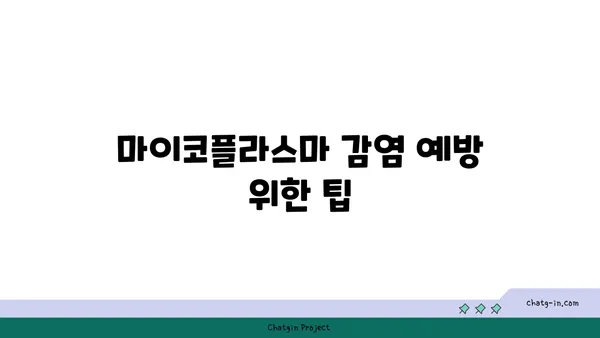 마이코플라스마 감염 예방 위한 팁

chatg-in.com

Chatgin Project